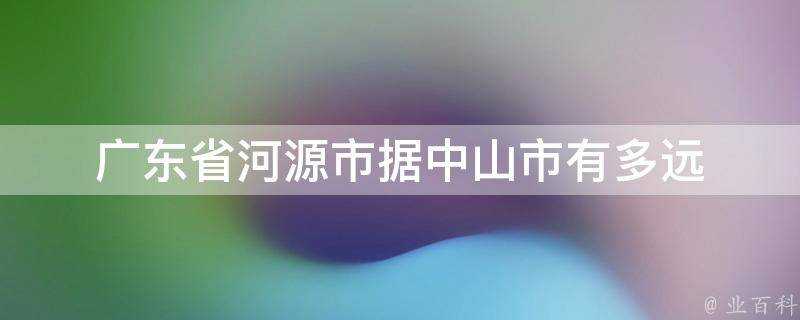 广东省河源市据中山市有多远

@ 业百科